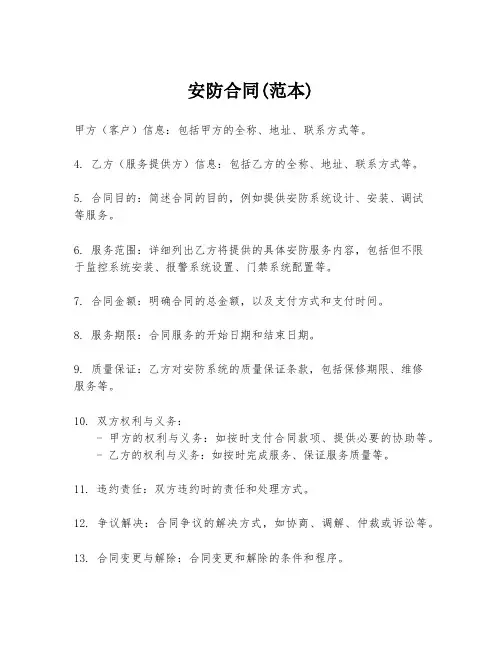 安防合同(范本)

甲方（客户）信息：包括甲方的全称、地址、联系方式等。

4. 乙方（服务提供方）信息：包括乙方的全称、地址、联系方式等。

5. 合同目的：简述合同的目的，例如提供安防系统设计、安装、调试等服务。

6. 服务范围：详细列出乙方将提供的具体安防服务内容，包括但不限于监控系统安装、报警系统设置、门禁系统配置等。

7. 合同金额：明确合同的总金额，以及支付方式和支付时间。

8. 服务期限：合同服务的开始日期和结束日期。

9. 质量保证：乙方对安防系统的质量保证条款，包括保修期限、维修服务等。

10. 双方权利与义务：
- 甲方的权利与义务：如按时支付合同款项、提供必要的协助等。
- 乙方的权利与义务：如按时完成服务、保证服务质量等。

11. 违约责任：双方违约时的责任和处理方式。

12. 争议解决：合同争议的解决方式，如协商、调解、仲裁或诉讼等。

13. 合同变更与解除：合同变更和解除的条件和程序。